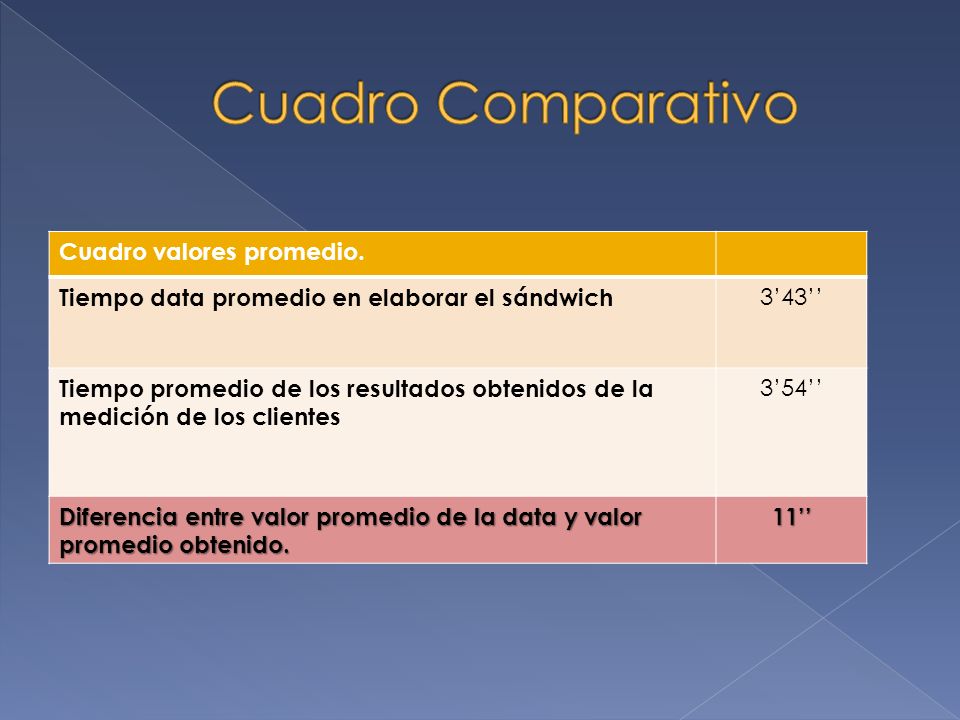 Cuadro Comparativo

| Cuadro valores promedio. | |
|---|---|
| Tiempo data promedio en elaborar el sándwich | 3’43’’ |
| Tiempo promedio de los resultados obtenidos de la medición de los clientes | 3’54’’ |
| Diferencia entre valor promedio de la data y valor promedio obtenido. | 11’’ |